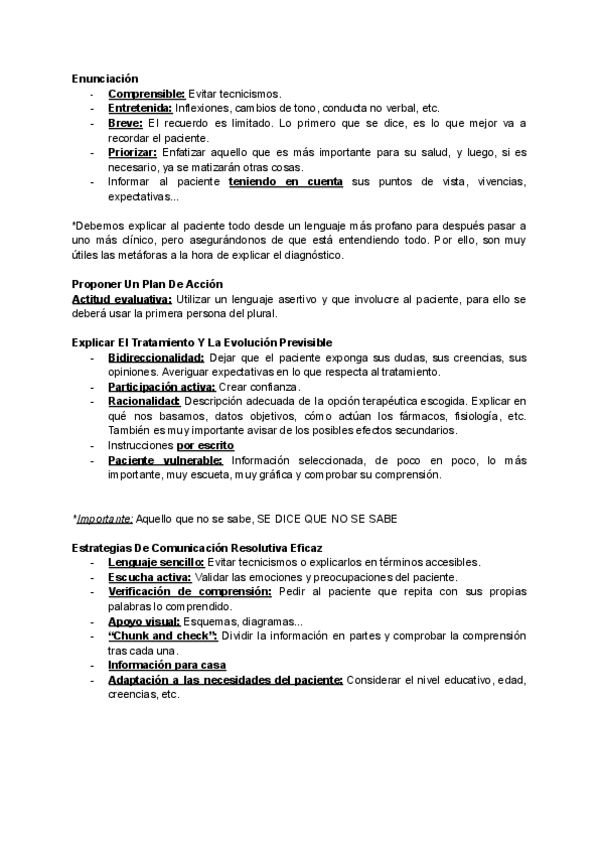 Enunciación
- Comprensible: Evitar tecnicismos.
- Entretenida: Inflexiones, cambios de tono, conducta no verbal, etc.
- Breve: El recuerdo es limitado. Lo primero que se dice, es lo que mejor va a recordar el paciente.
- Priorizar: Enfatizar aquello que es más importante para su salud, y luego, si es necesario, ya se matizarán otras cosas.
- Informar al paciente teniendo en cuenta sus puntos de vista, vivencias, expectativas...

*Debemos explicar al paciente todo desde un lenguaje más profano para después pasar a uno más clínico, pero asegurándonos de que está entendiendo todo. Por ello, son muy útiles las metáforas a la hora de explicar el diagnóstico.

Proponer Un Plan De Acción
Actitud evaluativa: Utilizar un lenguaje asertivo y que involucre al paciente, para ello se deberá usar la primera persona del plural.

Explicar El Tratamiento Y La Evolución Previsible
- Bidireccionalidad: Dejar que el paciente exponga sus dudas, sus creencias, sus opiniones. Averiguar expectativas en lo que respecta al tratamiento.
- Participación activa: Crear confianza.
- Racionalidad: Descripción adecuada de la opción terapéutica escogida. Explicar en qué nos basamos, datos objetivos, cómo actúan los fármacos, fisiología, etc. También es muy importante avisar de los posibles efectos secundarios.
- Instrucciones por escrito
- Paciente vulnerable: Información seleccionada, de poco en poco, lo más importante, muy escueta, muy gráfica y comprobar su comprensión.

*Importante: Aquello que no se sabe, SE DICE QUE NO SE SABE

Estrategias De Comunicación Resolutiva Eficaz
- Lenguaje sencillo: Evitar tecnicismos o explicarlos en términos accesibles.
- Escucha activa: Validar las emociones y preocupaciones del paciente.
- Verificación de comprensión: Pedir al paciente que repita con sus propias palabras lo comprendido.
- Apoyo visual: Esquemas, diagramas...
- "Chunk and check": Dividir la información en partes y comprobar la comprensión tras cada una.
- Información para casa
- Adaptación a las necesidades del paciente: Considerar el nivel educativo, edad, creencias, etc.